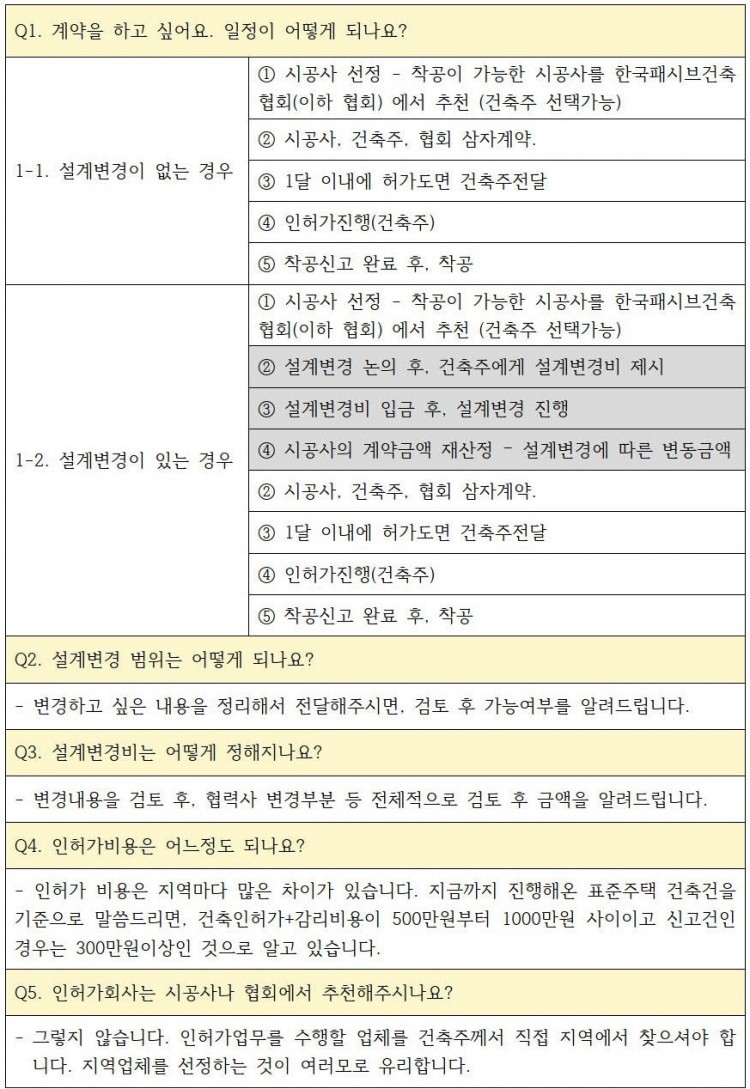 Q1. 계약을 하고 싶어요. 일정이 어떻게 되나요?

| | |
|---|---|
| 1-1. 설계변경이 없는 경우 | ① 시공사 선정 - 착공이 가능한 시공사를 한국패시브건축협회(이하 협회) 에서 추천 (건축주 선택가능) |
| | ② 시공사, 건축주, 협회 삼자계약. |
| | ③ 1달 이내에 허가도면 건축주전달 |
| | ④ 인허가진행(건축주) |
| | ⑤ 착공신고 완료 후, 착공 |
| 1-2. 설계변경이 있는 경우 | ① 시공사 선정 - 착공이 가능한 시공사를 한국패시브건축협회(이하 협회) 에서 추천 (건축주 선택가능) |
| | ② 설계변경 논의 후, 건축주에게 설계변경비 제시 |
| | ③ 설계변경비 입금 후, 설계변경 진행 |
| | ④ 시공사의 계약금액 재산정 - 설계변경에 따른 변동금액 |
| | ② 시공사, 건축주, 협회 삼자계약. |
| | ③ 1달 이내에 허가도면 건축주전달 |
| | ④ 인허가진행(건축주) |
| | ⑤ 착공신고 완료 후, 착공 |

Q2. 설계변경 범위는 어떻게 되나요?

- 변경하고 싶은 내용을 정리해서 전달해주시면, 검토 후 가능여부를 알려드립니다.

Q3. 설계변경비는 어떻게 정해지나요?

- 변경내용을 검토 후, 협력사 변경부분 등 전체적으로 검토 후 금액을 알려드립니다.

Q4. 인허가비용은 어느정도 되나요?

- 인허가 비용은 지역마다 많은 차이가 있습니다. 지금까지 진행해온 표준주택 건축건을 기준으로 말씀드리면, 건축인허가+감리비용이 500만원부터 1000만원 사이이고 신고건인 경우는 300만원이상인 것으로 알고 있습니다.

Q5. 인허가회사는 시공사나 협회에서 추천해주시나요?

- 그렇지 않습니다. 인허가업무를 수행할 업체를 건축주께서 직접 지역에서 찾으셔야 합니다. 지역업체를 선정하는 것이 여러모로 유리합니다.